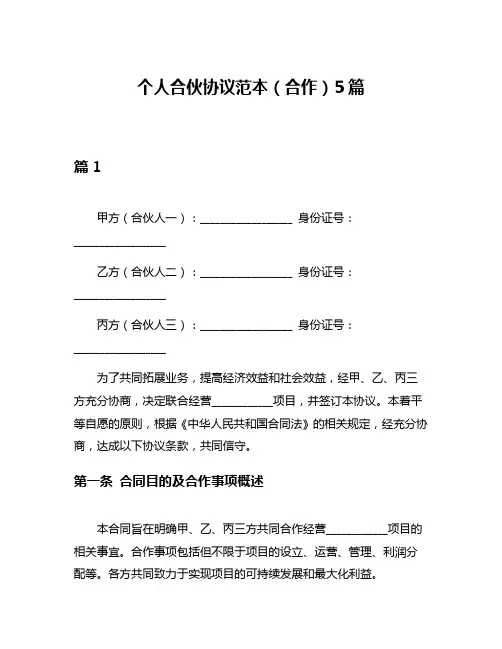 个人合伙协议范本（合作）5篇

篇 1

甲方（合伙人一）：________________ 身份证号：________________

乙方（合伙人二）：________________ 身份证号：________________

丙方（合伙人三）：________________ 身份证号：________________

为了共同拓展业务，提高经济效益和社会效益，经甲、乙、丙三方充分协商，决定联合经营__________项目，并签订本协议。本着平等自愿的原则，根据《中华人民共和国合同法》的相关规定，经充分协商，达成以下协议条款，共同信守。

第一条 合同目的及合作事项概述

本合同旨在明确甲、乙、丙三方共同合作经营__________项目的相关事宜。合作事项包括但不限于项目的设立、运营、管理、利润分配等。各方共同致力于实现项目的可持续发展和最大化利益。